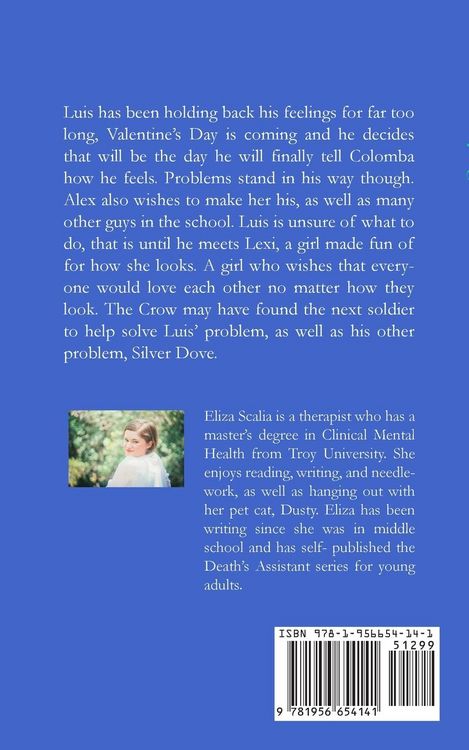 Luis has been holding back his feelings for far too long, Valentine's Day is coming and he decides that will be the day he will finally tell Colomba how he feels. Problems stand in his way though. Alex also wishes to make her his, as well as many other guys in the school. Luis is unsure of what to do, that is until he meets Lexi, a girl made fun of for how she looks. A girl who wishes that everyone would love each other no matter how they look. The Crow may have found the next soldier to help solve Luis' problem, as well as his other problem, Silver Dove.

Eliza Scalia is a therapist who has a master's degree in Clinical Mental Health from Troy University. She enjoys reading, writing, and needlework, as well as hanging out with her pet cat, Dusty. Eliza has been writing since she was in middle school and has self- published the Death's Assistant series for young adults.

ISBN 978-1-956654-14-1
51299
9 781956 654141